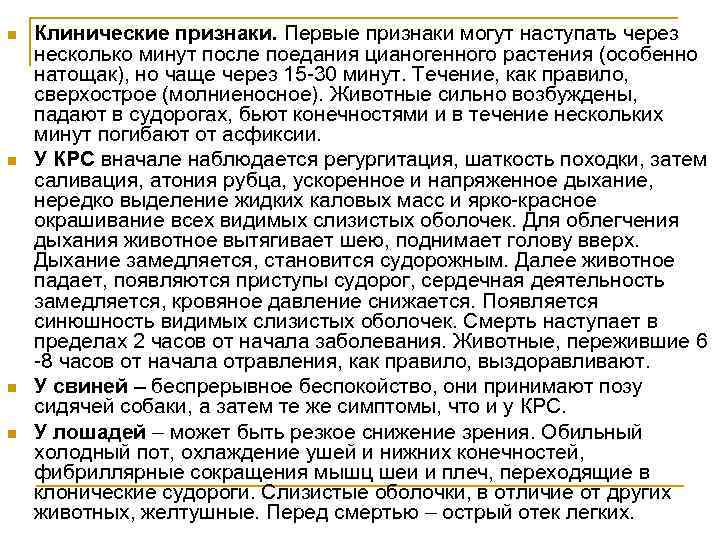 Клинические признаки. Первые признаки могут наступать через несколько минут после поедания цианогенного растения (особенно натощак), но чаще через 15-30 минут. Течение, как правило, сверхострое (молниеносное). Животные сильно возбуждены, падают в судорогах, бьют конечностями и в течение нескольких минут погибают от асфиксии.

У КРС вначале наблюдается регургитация, шаткость походки, затем саливация, атония рубца, ускоренное и напряженное дыхание, нередко выделение жидких каловых масс и ярко-красное окрашивание всех видимых слизистых оболочек. Для облегчения дыхания животное вытягивает шею, поднимает голову вверх. Дыхание замедляется, становится судорожным. Далее животное падает, появляются приступы судорог, сердечная деятельность замедляется, кровяное давление снижается. Появляется синюшность видимых слизистых оболочек. Смерть наступает в пределах 2 часов от начала заболевания. Животные, пережившие 6 -8 часов от начала отравления, как правило, выздоравливают.

У свиней – беспрерывное беспокойство, они принимают позу сидячей собаки, а затем те же симптомы, что и у КРС.

У лошадей – может быть резкое снижение зрения. Обильный холодный пот, охлаждение ушей и нижних конечностей, фибриллярные сокращения мышц шеи и плеч, переходящие в клонические судороги. Слизистые оболочки, в отличие от других животных, желтушные. Перед смертью – острый отек легких.